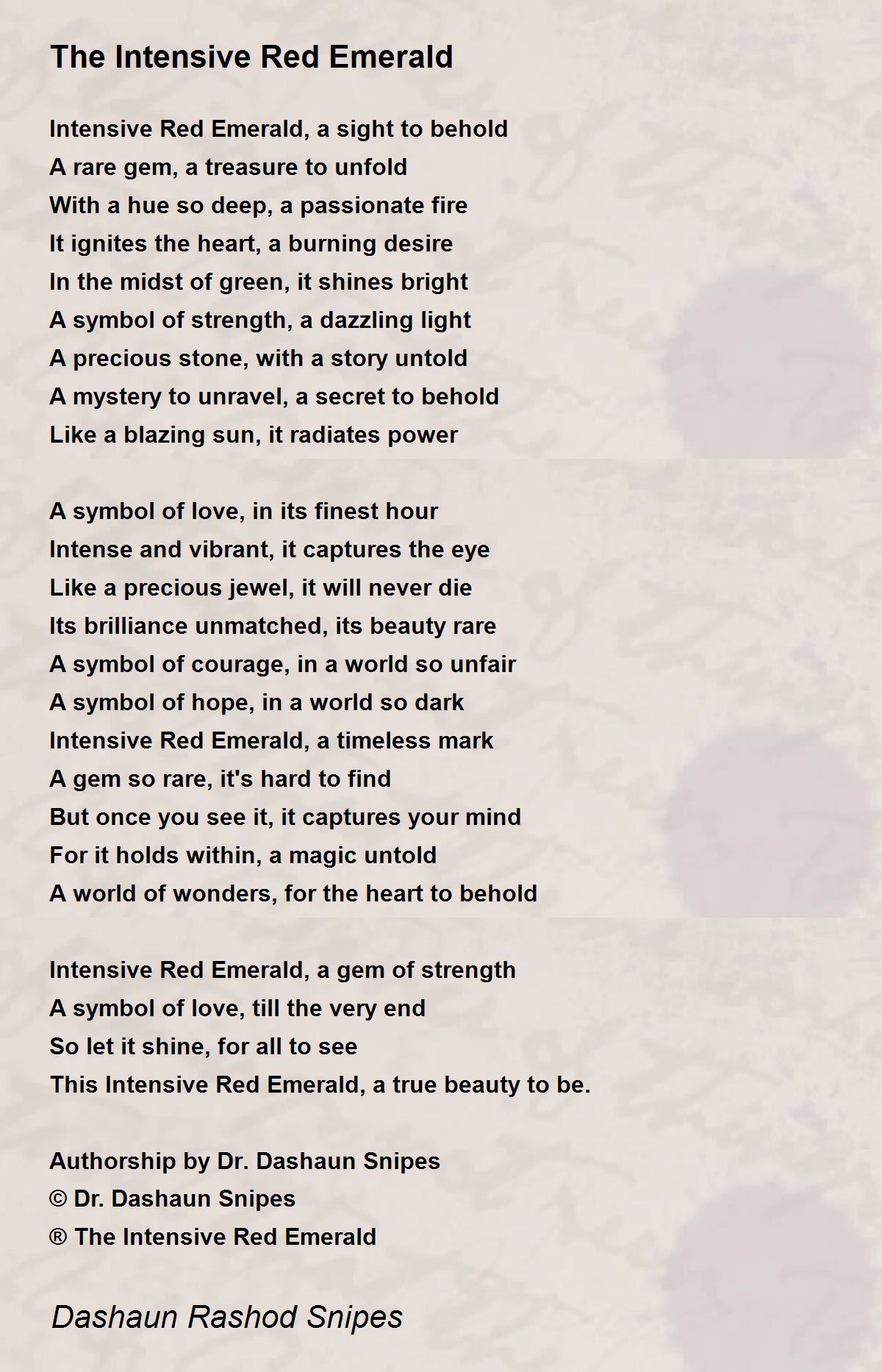 The Intensive Red Emerald

Intensive Red Emerald, a sight to behold
A rare gem, a treasure to unfold
With a hue so deep, a passionate fire
It ignites the heart, a burning desire
In the midst of green, it shines bright
A symbol of strength, a dazzling light
A precious stone, with a story untold
A mystery to unravel, a secret to behold
Like a blazing sun, it radiates power

A symbol of love, in its finest hour
Intense and vibrant, it captures the eye
Like a precious jewel, it will never die
Its brilliance unmatched, its beauty rare
A symbol of courage, in a world so unfair
A symbol of hope, in a world so dark
Intensive Red Emerald, a timeless mark
A gem so rare, it's hard to find
But once you see it, it captures your mind
For it holds within, a magic untold
A world of wonders, for the heart to behold

Intensive Red Emerald, a gem of strength
A symbol of love, till the very end
So let it shine, for all to see
This Intensive Red Emerald, a true beauty to be.

Authorship by Dr. Dashaun Snipes
© Dr. Dashaun Snipes
® The Intensive Red Emerald

Dashaun Rashod Snipes